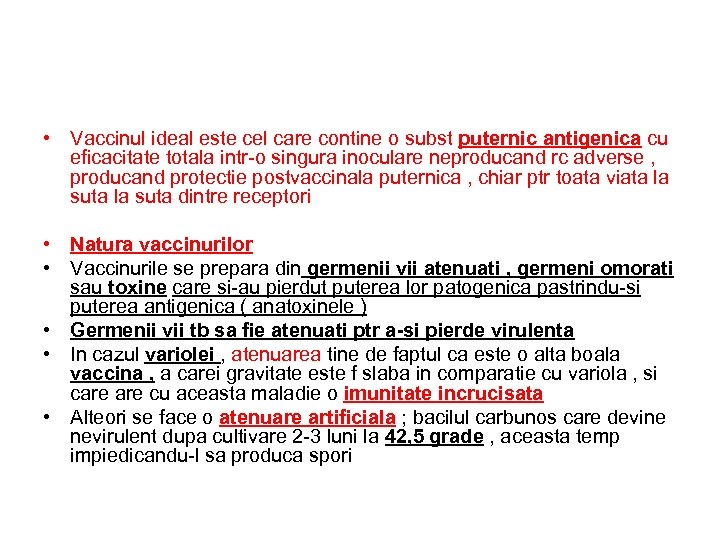 • Vaccinul ideal este cel care contine o subst puternic antigenica cu eficacitate totala intr-o singura inoculare neproducand rc adverse , producand protectie postvaccinala puternica , chiar ptr toata viata la suta la suta dintre receptori

• Natura vaccinurilor
• Vaccinurile se prepara din germenii vii atenuati , germeni omorati sau toxine care si-au pierdut puterea lor patogenica pastrindu-si puterea antigenica ( anatoxinele )
• Germenii vii tb sa fie atenuati ptr a-si pierde virulenta
• In cazul variolei , atenuarea tine de faptul ca este o alta boala vaccina , a carei gravitate este f slaba in comparatie cu variola , si care are cu aceasta maladie o imunitate incrucisata
• Alteori se face o atenuare artificiala ; bacilul carbunos care devine nevirulent dupa cultivare 2-3 luni la 42,5 grade , aceasta temp impiedicandu-l sa produca spori